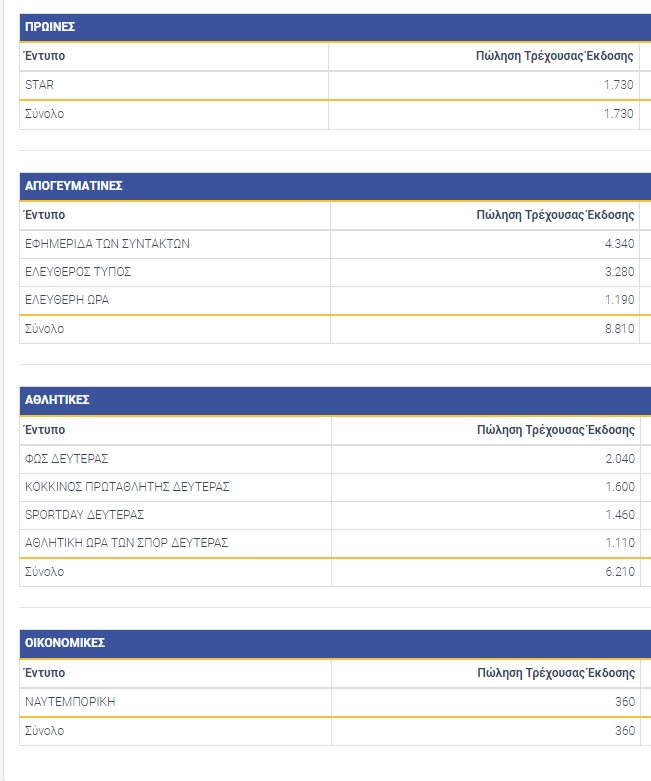 ΠΡΩΙΝΕΣ

| Έντυπο | Πώληση Τρέχουσας Έκδοσης |
|---|---|
| STAR | 1.730 |
| Σύνολο | 1.730 |

ΑΠΟΓΕΥΜΑΤΙΝΕΣ

| Έντυπο | Πώληση Τρέχουσας Έκδοσης |
|---|---|
| ΕΦΗΜΕΡΙΔΑ ΤΩΝ ΣΥΝΤΑΚΤΩΝ | 4.340 |
| ΕΛΕΥΘΕΡΟΣ ΤΥΠΟΣ | 3.280 |
| ΕΛΕΥΘΕΡΗ ΩΡΑ | 1.190 |
| Σύνολο | 8.810 |

ΑΘΛΗΤΙΚΕΣ

| Έντυπο | Πώληση Τρέχουσας Έκδοσης |
|---|---|
| ΦΩΣ ΔΕΥΤΕΡΑΣ | 2.040 |
| ΚΟΚΚΙΝΟΣ ΠΡΩΤΑΘΛΗΤΗΣ ΔΕΥΤΕΡΑΣ | 1.600 |
| SPORTDAY ΔΕΥΤΕΡΑΣ | 1.460 |
| ΑΘΛΗΤΙΚΗ ΩΡΑ ΤΩΝ ΣΠΟΡ ΔΕΥΤΕΡΑΣ | 1.110 |
| Σύνολο | 6.210 |

ΟΙΚΟΝΟΜΙΚΕΣ

| Έντυπο | Πώληση Τρέχουσας Έκδοσης |
|---|---|
| ΝΑΥΤΕΜΠΟΡΙΚΗ | 360 |
| Σύνολο | 360 |